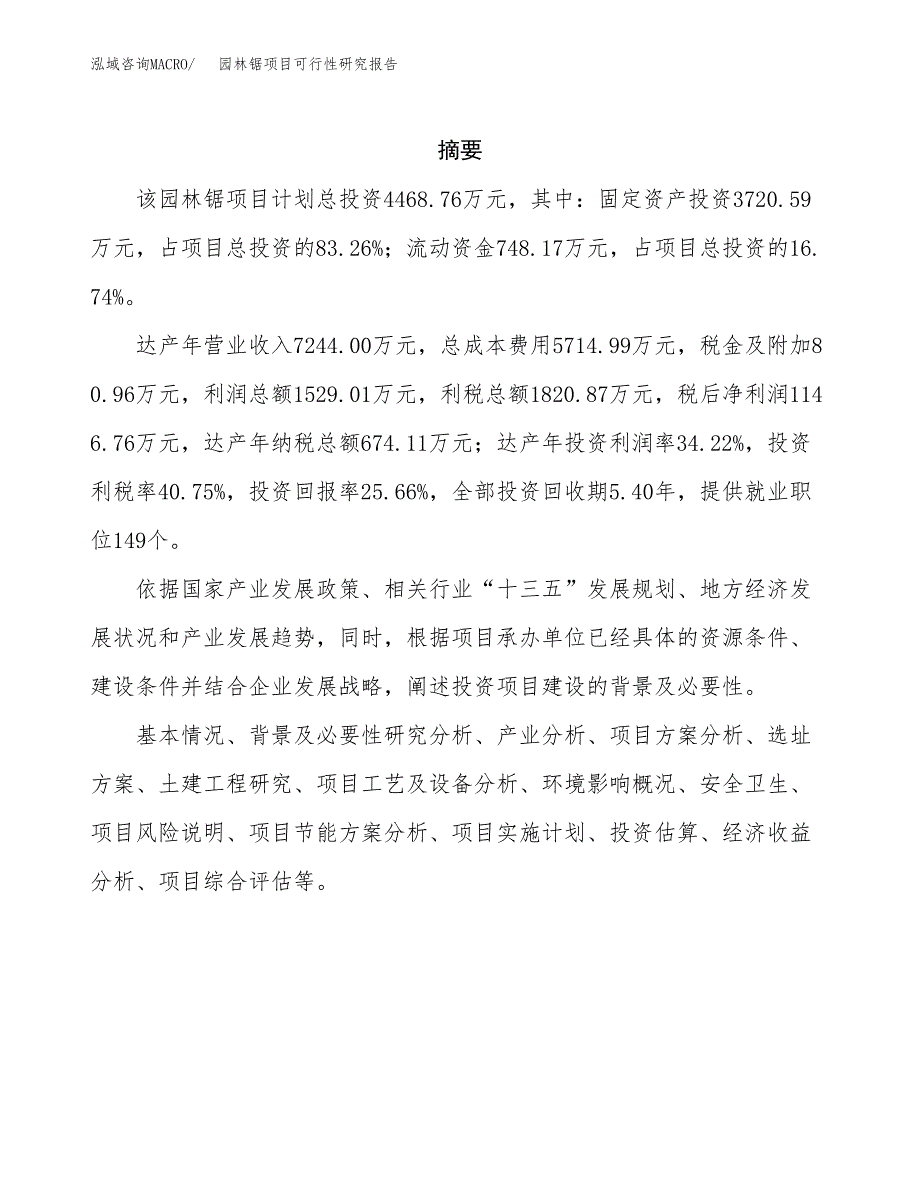 泓域咨询MACRO/　园林锯项目可行性研究报告

摘要

该园林锯项目计划总投资4468.76万元，其中：固定资产投资3720.59万元，占项目总投资的83.26%；流动资金748.17万元，占项目总投资的16.74%。

达产年营业收入7244.00万元，总成本费用5714.99万元，税金及附加80.96万元，利润总额1529.01万元，利税总额1820.87万元，税后净利润1146.76万元，达产年纳税总额674.11万元；达产年投资利润率34.22%，投资利税率40.75%，投资回报率25.66%，全部投资回收期5.40年，提供就业职位149个。

依据国家产业发展政策、相关行业“十三五”发展规划、地方经济发展状况和产业发展趋势，同时，根据项目承办单位已经具体的资源条件、建设条件并结合企业发展战略，阐述投资项目建设的背景及必要性。

基本情况、背景及必要性研究分析、产业分析、项目方案分析、选址方案、土建工程研究、项目工艺及设备分析、环境影响概况、安全卫生、项目风险说明、项目节能方案分析、项目实施计划、投资估算、经济收益分析、项目综合评估等。